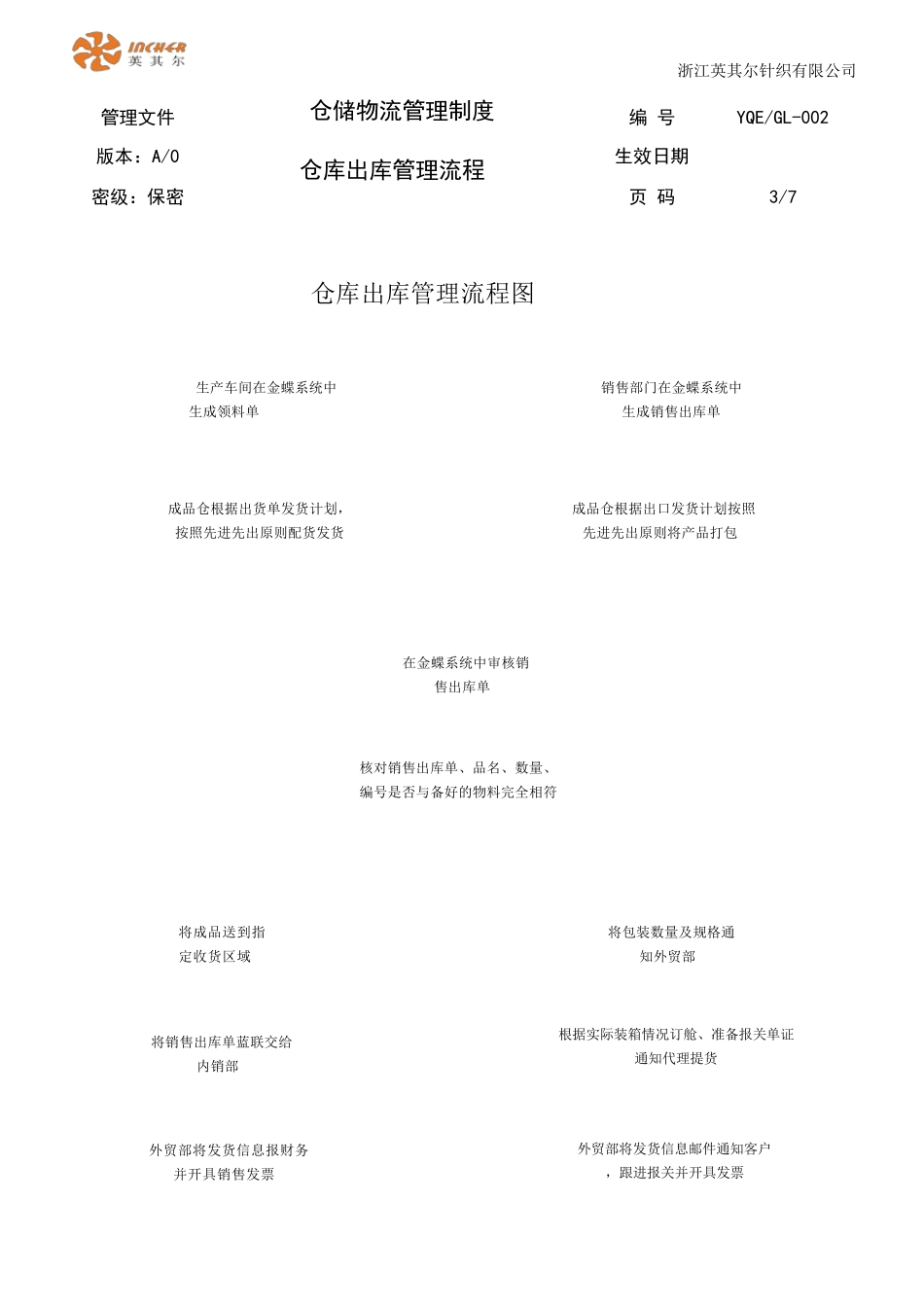 INCHER 英其尔

浙江英其尔针织有限公司

管理文件

仓储物流管理制度

编 号 YQE/GL-002

版本：A/0

仓库出库管理流程

生效日期

密级：保密

页 码 3/7

仓库出库管理流程图

生产车间在金蝶系统中生成领料单

销售部门在金蝶系统中生成销售出库单

成品仓根据出货单发货计划，按照先进先出原则配货发货

成品仓根据出口发货计划按照先进先出原则将产品打包

在金蝶系统中审核销售出库单

核对销售出库单、品名、数量、编号是否与备好的物料完全相符

将成品送到指定收货区域

将包装数量及规格通知外贸部

将销售出库单蓝联交给内销部

根据实际装箱情况订舱、准备报关单证通知代理提货

外贸部将发货信息报财务并开具销售发票

外贸部将发货信息邮件通知客户，跟进报关并开具发票